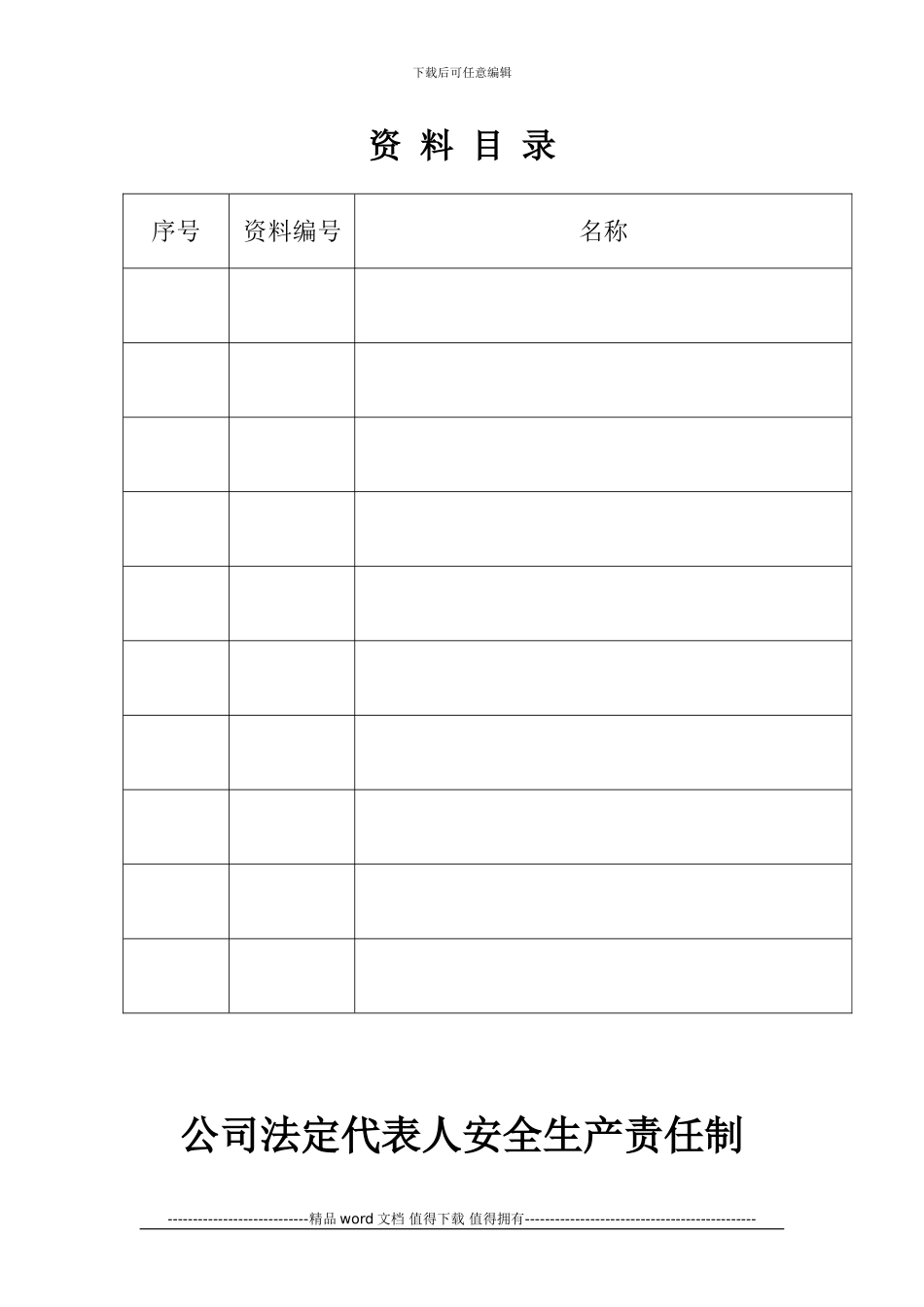 下载后可任意编辑

资 料 目 录

| 序号 | 资料编号 | 名称 |
|---|---|---|
| | | |
| | | |
| | | |
| | | |
| | | |
| | | |
| | | |
| | | |
| | | |
| | | |

公司法定代表人安全生产责任制

----------------------------精品 word 文档 值得下载 值得拥有----------------------------------------------